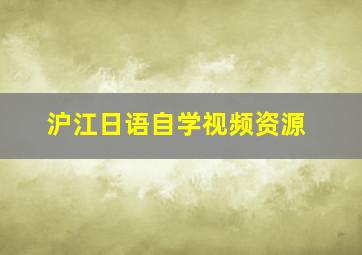 沪江日语自学视频资源